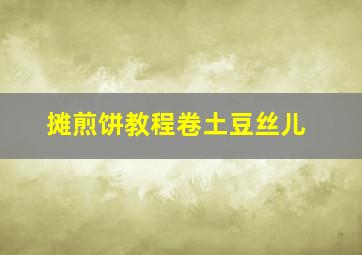 摊煎饼教程卷土豆丝儿